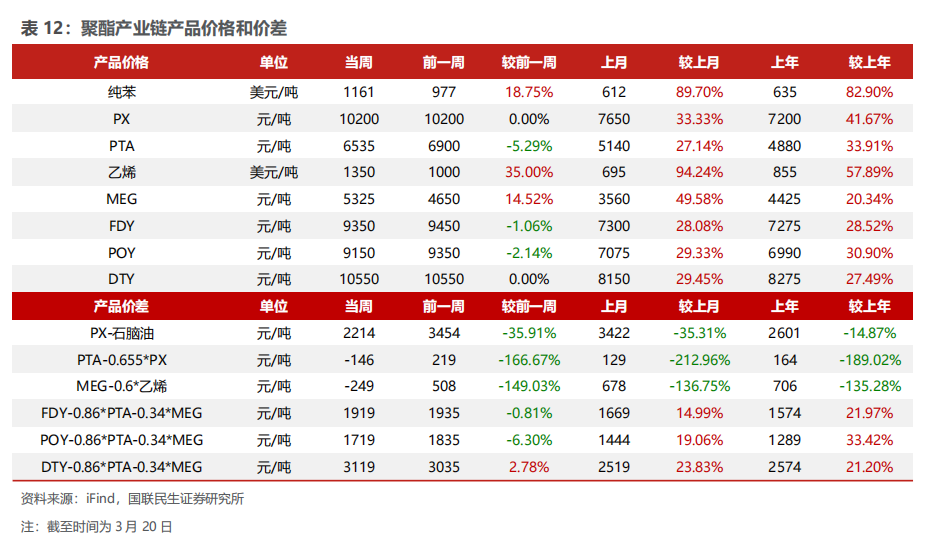 表 12：聚酯产业链产品价格和价差

| 产品价格 | 单位 | 当周 | 前一周 | 较前一周 | 上月 | 较上月 | 上年 | 较上年 |
|---|---|---|---|---|---|---|---|---|
| 纯苯 | 美元/吨 | 1161 | 977 | 18.75% | 612 | 89.70% | 635 | 82.90% |
| PX | 元/吨 | 10200 | 10200 | 0.00% | 7650 | 33.33% | 7200 | 41.67% |
| PTA | 元/吨 | 6535 | 6900 | -5.29% | 5140 | 27.14% | 4880 | 33.91% |
| 乙烯 | 美元/吨 | 1350 | 1000 | 35.00% | 695 | 94.24% | 855 | 57.89% |
| MEG | 元/吨 | 5325 | 4650 | 14.52% | 3560 | 49.58% | 4425 | 20.34% |
| FDY | 元/吨 | 9350 | 9450 | -1.06% | 7300 | 28.08% | 7275 | 28.52% |
| POY | 元/吨 | 9150 | 9350 | -2.14% | 7075 | 29.33% | 6990 | 30.90% |
| DTY | 元/吨 | 10550 | 10550 | 0.00% | 8150 | 29.45% | 8275 | 27.49% |
| 产品价差 | 单位 | 当周 | 前一周 | 较前一周 | 上月 | 较上月 | 上年 | 较上年 |
| PX-石脑油 | 元/吨 | 2214 | 3454 | -35.91% | 3422 | -35.31% | 2601 | -14.87% |
| PTA-0.655*PX | 元/吨 | -146 | 219 | -166.67% | 129 | -212.96% | 164 | -189.02% |
| MEG-0.6*乙烯 | 元/吨 | -249 | 508 | -149.03% | 678 | -136.75% | 706 | -135.28% |
| FDY-0.86*PTA-0.34*MEG | 元/吨 | 1919 | 1935 | -0.81% | 1669 | 14.99% | 1574 | 21.97% |
| POY-0.86*PTA-0.34*MEG | 元/吨 | 1719 | 1835 | -6.30% | 1444 | 19.06% | 1289 | 33.42% |
| DTY-0.86*PTA-0.34*MEG | 元/吨 | 3119 | 3035 | 2.78% | 2519 | 23.83% | 2574 | 21.20% |

资料来源：iFind，国联民生证券研究所

注：截至时间为 3 月 20 日